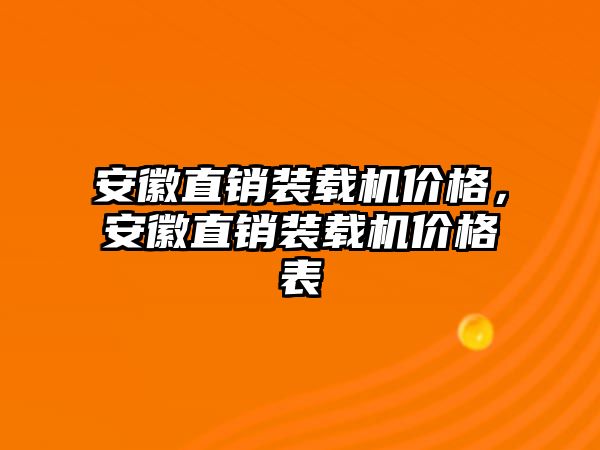 安徽直销装载机价格，安徽直销装载机价格表